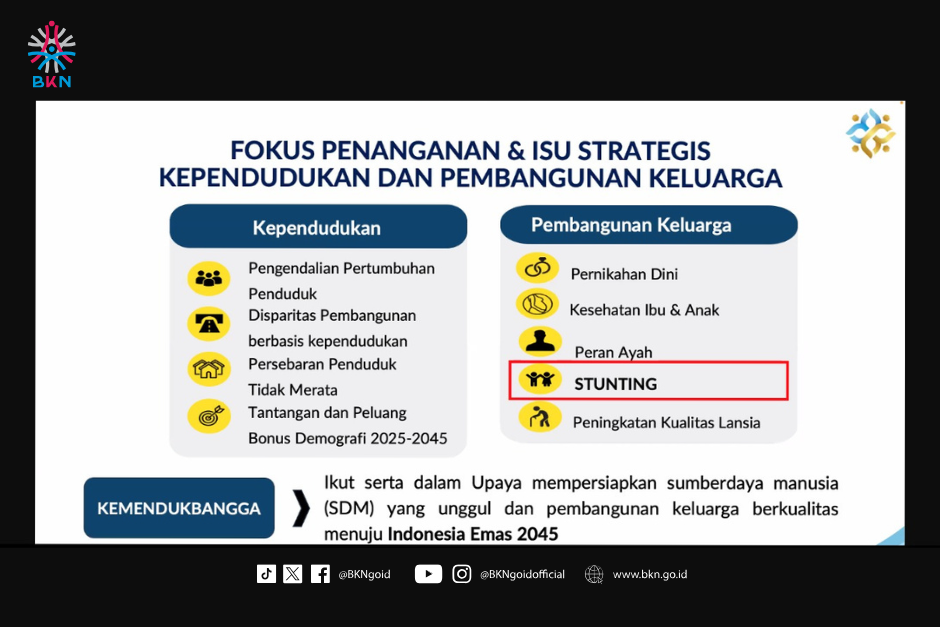 BKN

FOKUS PENANGANAN & ISU STRATEGIS
KEPENDUDUKAN DAN PEMBANGUNAN KELUARGA

Kependudukan

Pengendalian Pertumbuhan Penduduk

Disparitas Pembangunan berbasis kependudukan

Persebaran Penduduk Tidak Merata

Tantangan dan Peluang Bonus Demografi 2025-2045

Pembangunan Keluarga

Pernikahan Dini

Kesehatan Ibu & Anak

Peran Ayah

STUNTING

Peningkatan Kualitas Lansia

KEMENDUKBANGGA

Ikut serta dalam Upaya mempersiapkan sumberdaya manusia (SDM) yang unggul dan pembangunan keluarga berkualitas menuju Indonesia Emas 2045

@BKNgoid @BKNgoidofficial www.bkn.go.id